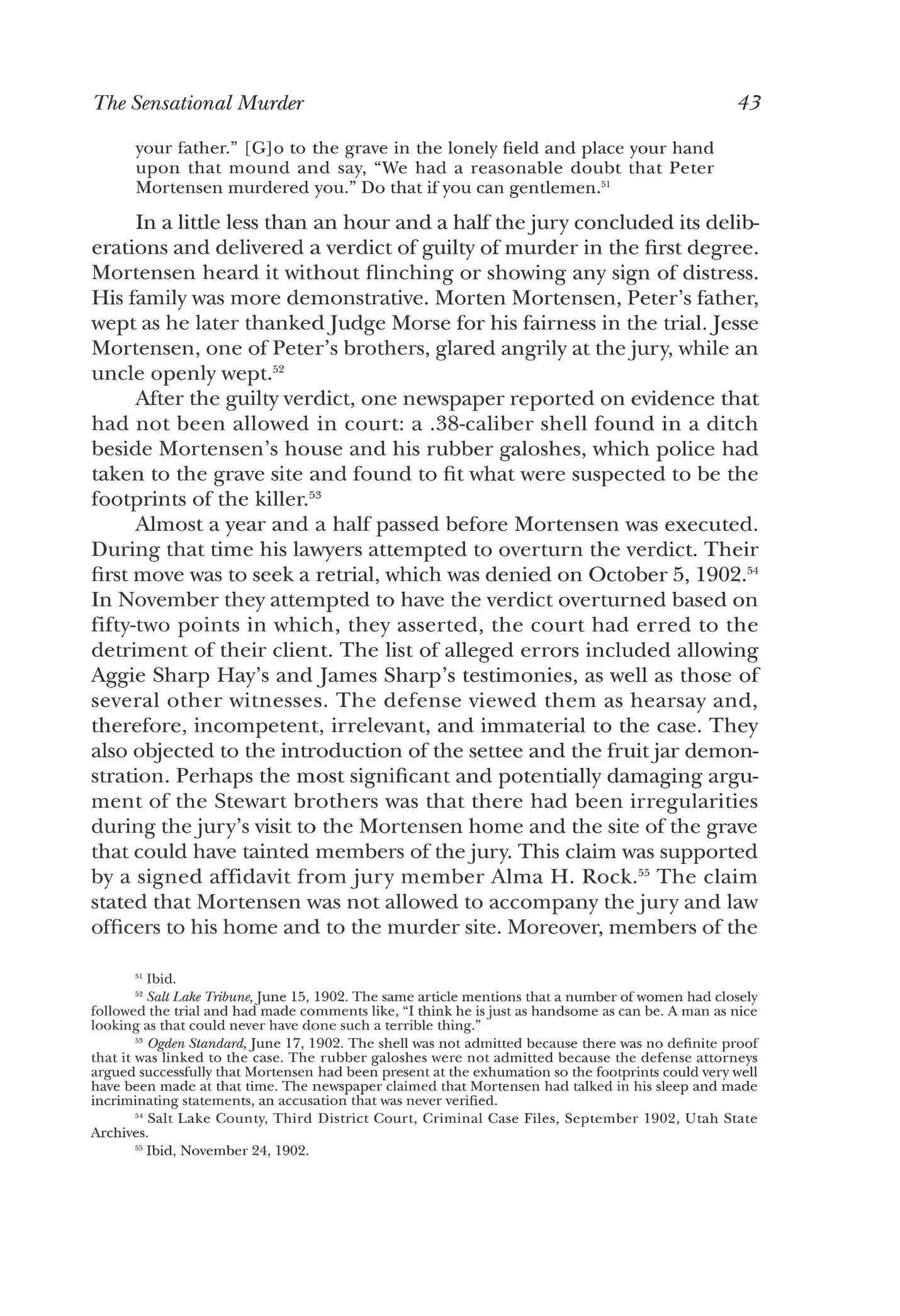 The Sensational Murder 43

your father." [G]o to the grave in the lonely field and place your hand upon that mound and say, "We had a reasonable doubt that Peter Mortensen murdered you." Do that if you can gentlemen.$^{51}$

In a little less than an hour and a half the jury concluded its deliberations and delivered a verdict of guilty of murder in the first degree. Mortensen heard it without flinching or showing any sign of distress. His family was more demonstrative. Morten Mortensen, Peter's father, wept as he later thanked Judge Morse for his fairness in the trial. Jesse Mortensen, one of Peter's brothers, glared angrily at the jury, while an uncle openly wept.$^{52}$

After the guilty verdict, one newspaper reported on evidence that had not been allowed in court: a .38-caliber shell found in a ditch beside Mortensen's house and his rubber galoshes, which police had taken to the grave site and found to fit what were suspected to be the footprints of the killer.$^{53}$

Almost a year and a half passed before Mortensen was executed. During that time his lawyers attempted to overturn the verdict. Their first move was to seek a retrial, which was denied on October 5, 1902.$^{54}$ In November they attempted to have the verdict overturned based on fifty-two points in which, they asserted, the court had erred to the detriment of their client. The list of alleged errors included allowing Aggie Sharp Hay's and James Sharp's testimonies, as well as those of several other witnesses. The defense viewed them as hearsay and, therefore, incompetent, irrelevant, and immaterial to the case. They also objected to the introduction of the settee and the fruit jar demonstration. Perhaps the most significant and potentially damaging argument of the Stewart brothers was that there had been irregularities during the jury's visit to the Mortensen home and the site of the grave that could have tainted members of the jury. This claim was supported by a signed affidavit from jury member Alma H. Rock.$^{55}$ The claim stated that Mortensen was not allowed to accompany the jury and law officers to his home and to the murder site. Moreover, members of the

$^{51}$ Ibid.

$^{52}$ Salt Lake Tribune, June 15, 1902. The same article mentions that a number of women had closely followed the trial and had made comments like, "I think he is just as handsome as can be. A man as nice looking as that could never have done such a terrible thing."

$^{53}$ Ogden Standard, June 17, 1902. The shell was not admitted because there was no definite proof that it was linked to the case. The rubber galoshes were not admitted because the defense attorneys argued successfully that Mortensen had been present at the exhumation so the footprints could very well have been made at that time. The newspaper claimed that Mortensen had talked in his sleep and made incriminating statements, an accusation that was never verified.

$^{54}$ Salt Lake County, Third District Court, Criminal Case Files, September 1902, Utah State Archives.

$^{55}$ Ibid, November 24, 1902.